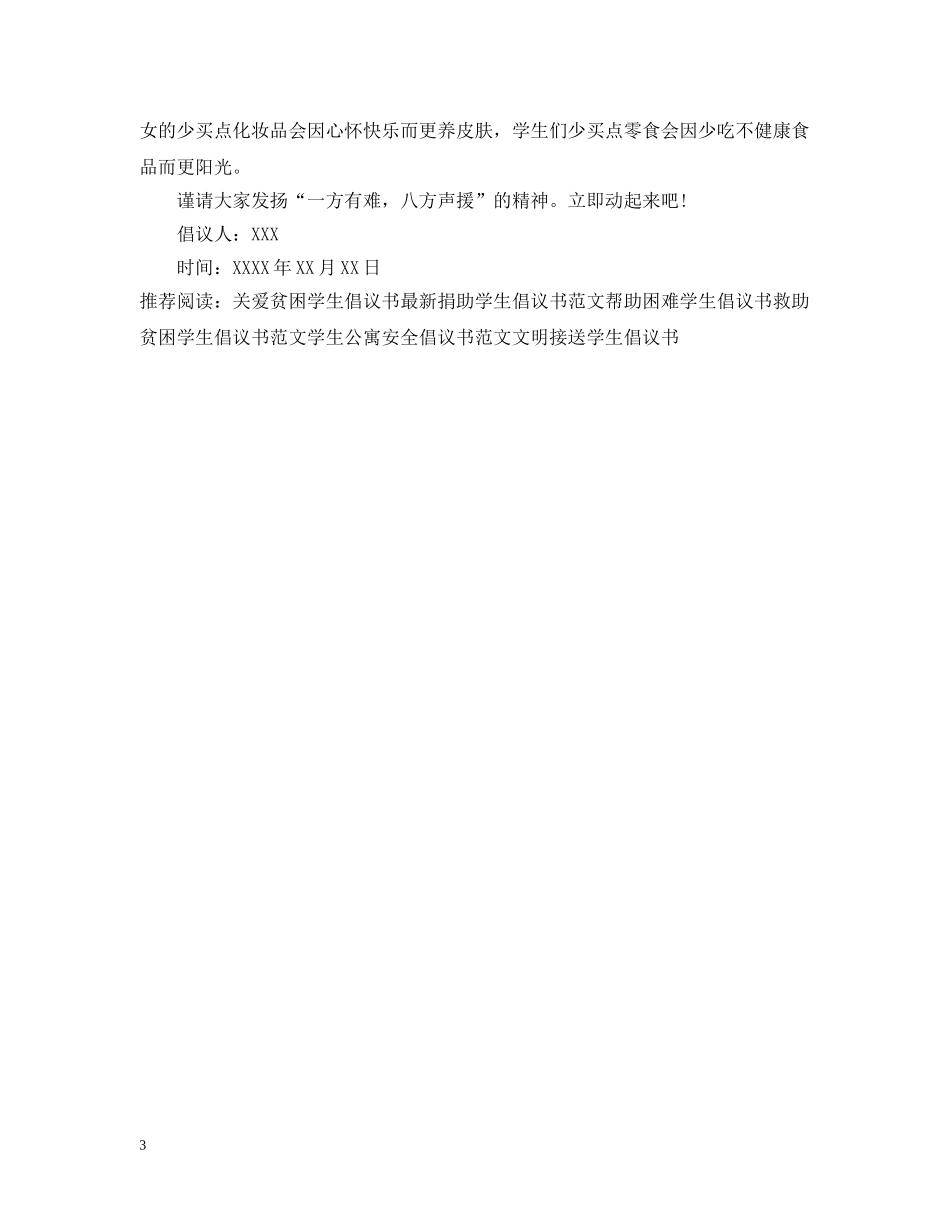 女的少买点化妆品会因心怀快乐而更养皮肤，学生们少买点零食会因少吃不健康食品而更阳光。

谨请大家发扬“一方有难，八方声援”的精神。立即动起来吧！

倡议人：XXX

时间：XXXX年XX月XX日

推荐阅读：关爱贫困学生倡议书最新捐助学生倡议书范文帮助困难学生倡议书救助贫困学生倡议书范文学生公寓安全倡议书范文文明接送学生倡议书

3